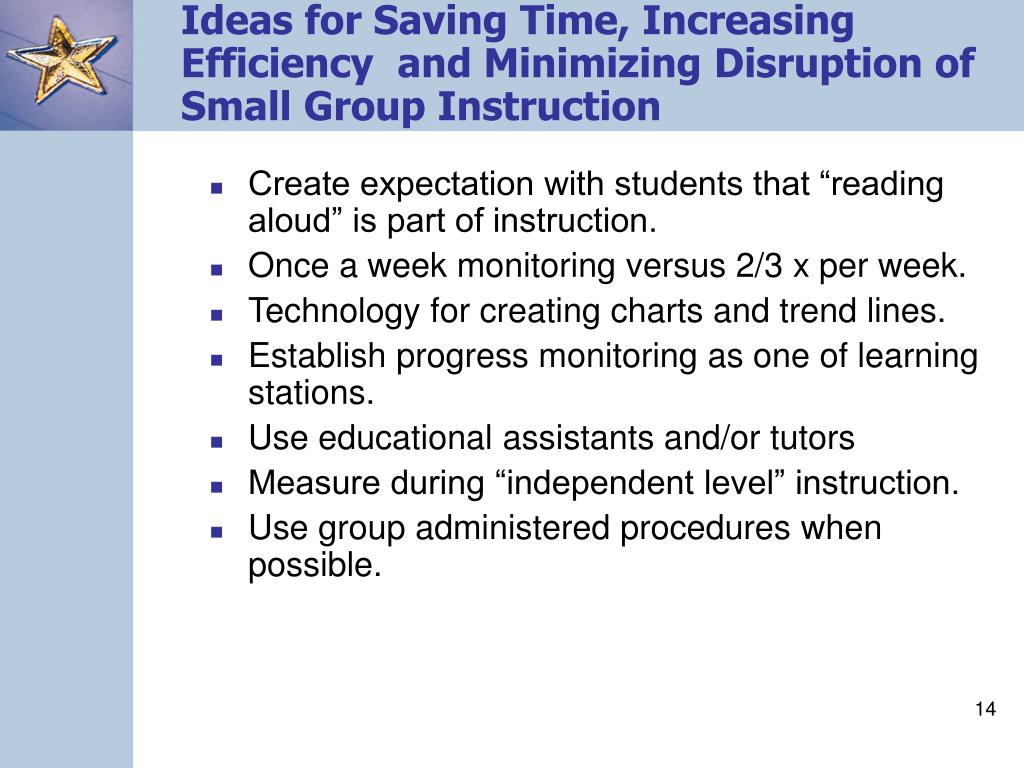 Ideas for Saving Time, Increasing Efficiency and Minimizing Disruption of Small Group Instruction

- Create expectation with students that “reading aloud” is part of instruction.
- Once a week monitoring versus 2/3 x per week.
- Technology for creating charts and trend lines.
- Establish progress monitoring as one of learning stations.
- Use educational assistants and/or tutors
- Measure during “independent level” instruction.
- Use group administered procedures when possible.

14